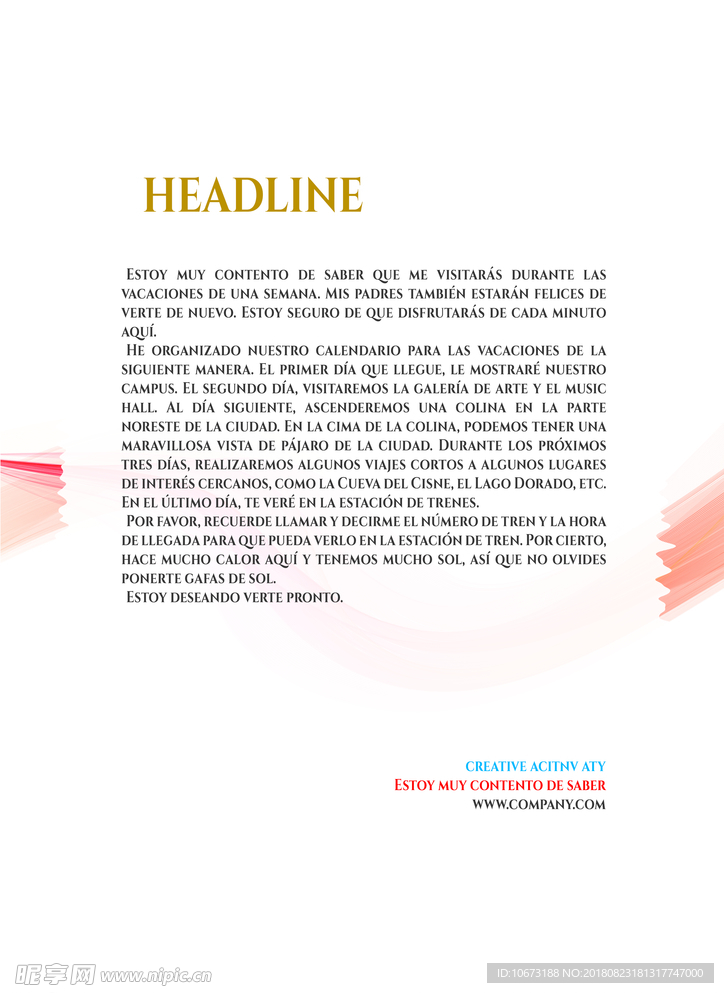 HEADLINE

Estoy muy contento de saber que me visitarás durante las vacaciones de una semana. Mis padres también estarán felices de verte de nuevo. Estoy seguro de que disfrutarás de cada minuto aquí.

He organizado nuestro calendario para las vacaciones de la siguiente manera. El primer día que llegue, le mostraré nuestro campus. El segundo día, visitaremos la galería de arte y el music hall. Al día siguiente, ascenderemos una colina en la parte noreste de la ciudad. En la cima de la colina, podemos tener una maravillosa vista de pájaro de la ciudad. Durante los próximos tres días, realizaremos algunos viajes cortos a algunos lugares de interés cercanos, como la Cueva del Cisne, el Lago Dorado, etc. En el último día, te veré en la estación de trenes.

Por favor, recuerde llamar y decirme el número de tren y la hora de llegada para que pueda verlo en la estación de tren. Por cierto, hace mucho calor aquí y tenemos mucho sol, así que no olvides ponerte gafas de sol.

Estoy deseando verte pronto.

CREATIVE ACITNV ATY
Estoy muy contento de saber
WWW.COMPANY.COM

昵享网 www.nipic.cn
ID:10673188 NO:20180823181317747000